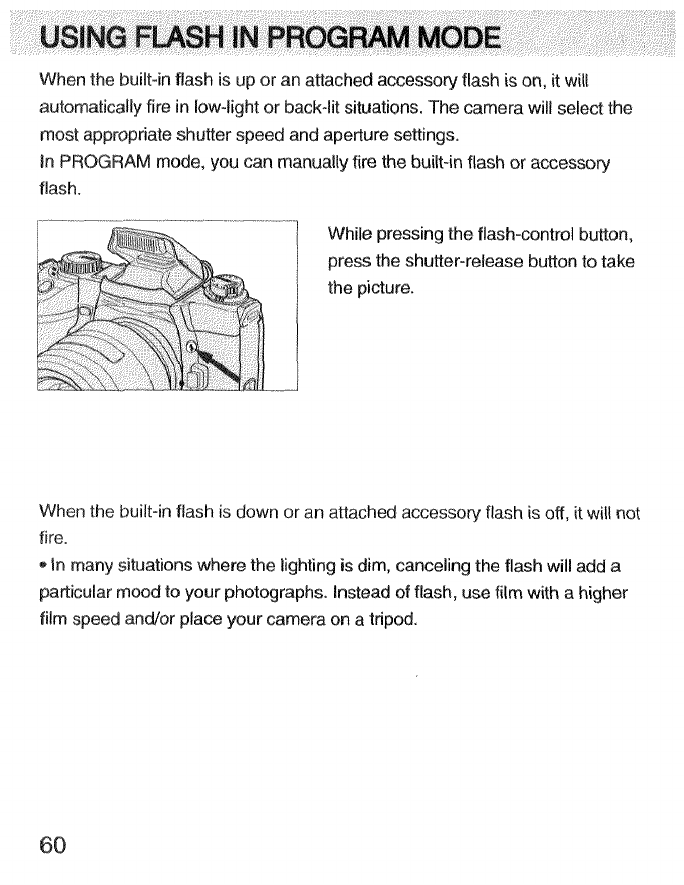 USING FLASH IN PROGRAM MODE

When the built-in flash is up or an attached accessory flash is on, it will automatically fire in low-light or back-lit situations. The camera will select the most appropriate shutter speed and aperture settings.
In PROGRAM mode, you can manually fire the built-in flash or accessory flash.

While pressing the flash-control button, press the shutter-release button to take the picture.

When the built-in flash is down or an attached accessory flash is off, it will not fire.
• In many situations where the lighting is dim, canceling the flash will add a particular mood to your photographs. Instead of flash, use film with a higher film speed and/or place your camera on a tripod.

60